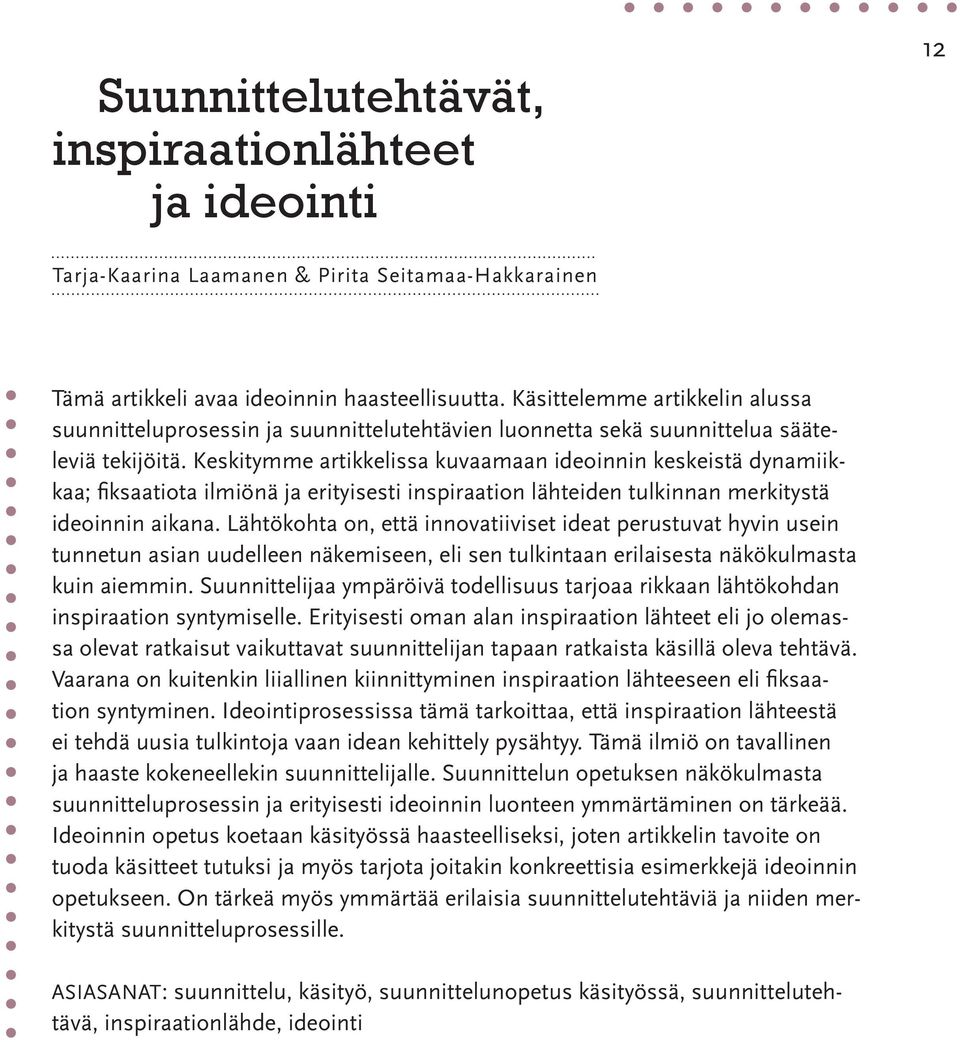 12

Suunnittelutehtävät, inspiraationlähteet ja ideointi

Tarja-Kaarina Laamanen & Pirita Seitamaa-Hakkarainen

Tämä artikkeli avaa ideoinnin haasteellisuutta. Käsittelemme artikkelin alussa suunnitteluprosessin ja suunnittelutehtävien luonnetta sekä suunnittelua sääteleviä tekijöitä. Keskitymme artikkelissa kuvaamaan ideoinnin keskeistä dynamiikkaa; fiksaatiota ilmiönä ja erityisesti inspiraation lähteiden tulkinnan merkitystä ideoinnin aikana. Lähtökohta on, että innovatiiviset ideat perustuvat hyvin usein tunnetun asian uudelleen näkemiseen, eli sen tulkintaan erilaisesta näkökulmasta kuin aiemmin. Suunnittelijaa ympäröivä todellisuus tarjoaa rikkaan lähtökohdan inspiraation syntymiselle. Erityisesti oman alan inspiraation lähteet eli jo olemassa olevat ratkaisut vaikuttavat suunnittelijan tapaan ratkaista käsillä oleva tehtävä. Vaarana on kuitenkin liiallinen kiinnittyminen inspiraation lähteeseen eli fiksaation syntyminen. Ideointiprosessissa tämä tarkoittaa, että inspiraation lähteestä ei tehdä uusia tulkintoja vaan idean kehittely pysähtyy. Tämä ilmiö on tavallinen ja haaste kokeneellekin suunnittelijalle. Suunnittelun opetuksen näkökulmasta suunnitteluprosessin ja erityisesti ideoinnin luonteen ymmärtäminen on tärkeää. Ideoinnin opetus koetaan käsityössä haasteelliseksi, joten artikkelin tavoite on tuoda käsitteet tutuksi ja myös tarjota joitakin konkreettisia esimerkkejä ideoinnin opetukseen. On tärkeä myös ymmärtää erilaisia suunnittelutehtäviä ja niiden merkitystä suunnitteluprosessille.

ASIASANAT: suunnittelu, käsityö, suunnittelunopetus käsityössä, suunnittelutehtävä, inspiraationlähde, ideointi